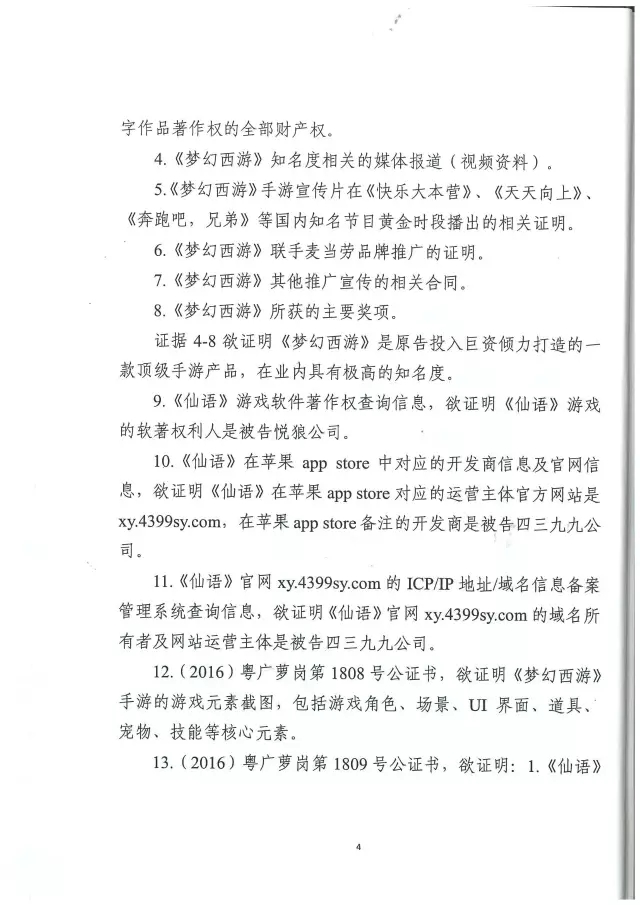 字作品著作权的全部财产权。

4.《梦幻西游》知名度相关的媒体报道（视频资料）。

5.《梦幻西游》手游宣传片在《快乐大本营》、《天天向上》、《奔跑吧，兄弟》等国内知名节目黄金时段播出的相关证明。

6.《梦幻西游》联手麦当劳品牌推广的证明。

7.《梦幻西游》其他推广宣传的相关合同。

8.《梦幻西游》所获的主要奖项。

证据 4-8 欲证明《梦幻西游》是原告投入巨资倾力打造的一款顶级手游产品，在业内具有极高的知名度。

9.《仙语》游戏软件著作权查询信息，欲证明《仙语》游戏的软著权利人是被告悦狼公司。

10.《仙语》在苹果 app store 中对应的开发商信息及官网信息，欲证明《仙语》在苹果 app store 对应的运营主体官方网站是 xy.4399sy.com，在苹果 app store 备注的开发商是被告四三九九公司。

11.《仙语》官网 xy.4399sy.com 的 ICP/IP 地址/域名信息备案管理系统查询信息，欲证明《仙语》官网 xy.4399sy.com 的域名所有者及网站运营主体是被告四三九九公司。

12.（2016）粤广萝岗第 1808 号公证书，欲证明《梦幻西游》手游的游戏元素截图，包括游戏角色、场景、UI 界面、道具、宠物、技能等核心元素。

13.（2016）粤广萝岗第 1809 号公证书，欲证明：1.《仙语》

4